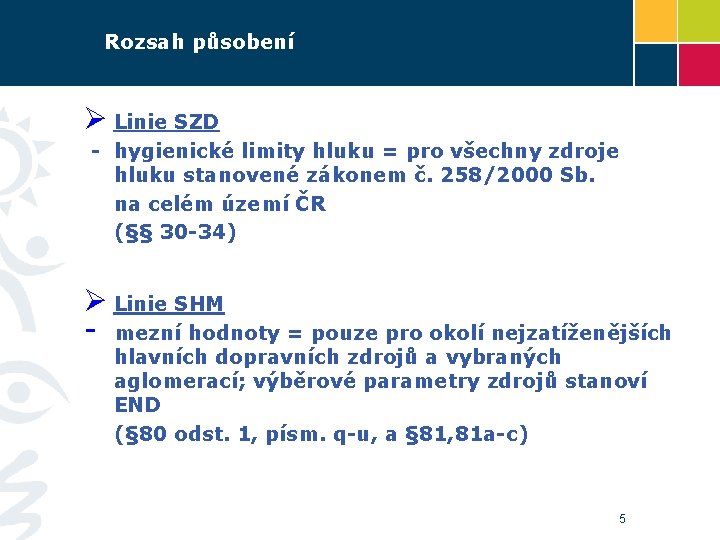 Rozsah působení

➢ Linie SZD

- hygienické limity hluku = pro všechny zdroje hluku stanovené zákonem č. 258/2000 Sb. na celém území ČR (§§ 30-34)

➢ Linie SHM

- mezní hodnoty = pouze pro okolí nejzatíženějších hlavních dopravních zdrojů a vybraných aglomerací; výběrové parametry zdrojů stanoví END (§80 odst. 1, písm. q-u, a §81,81a-c)

5